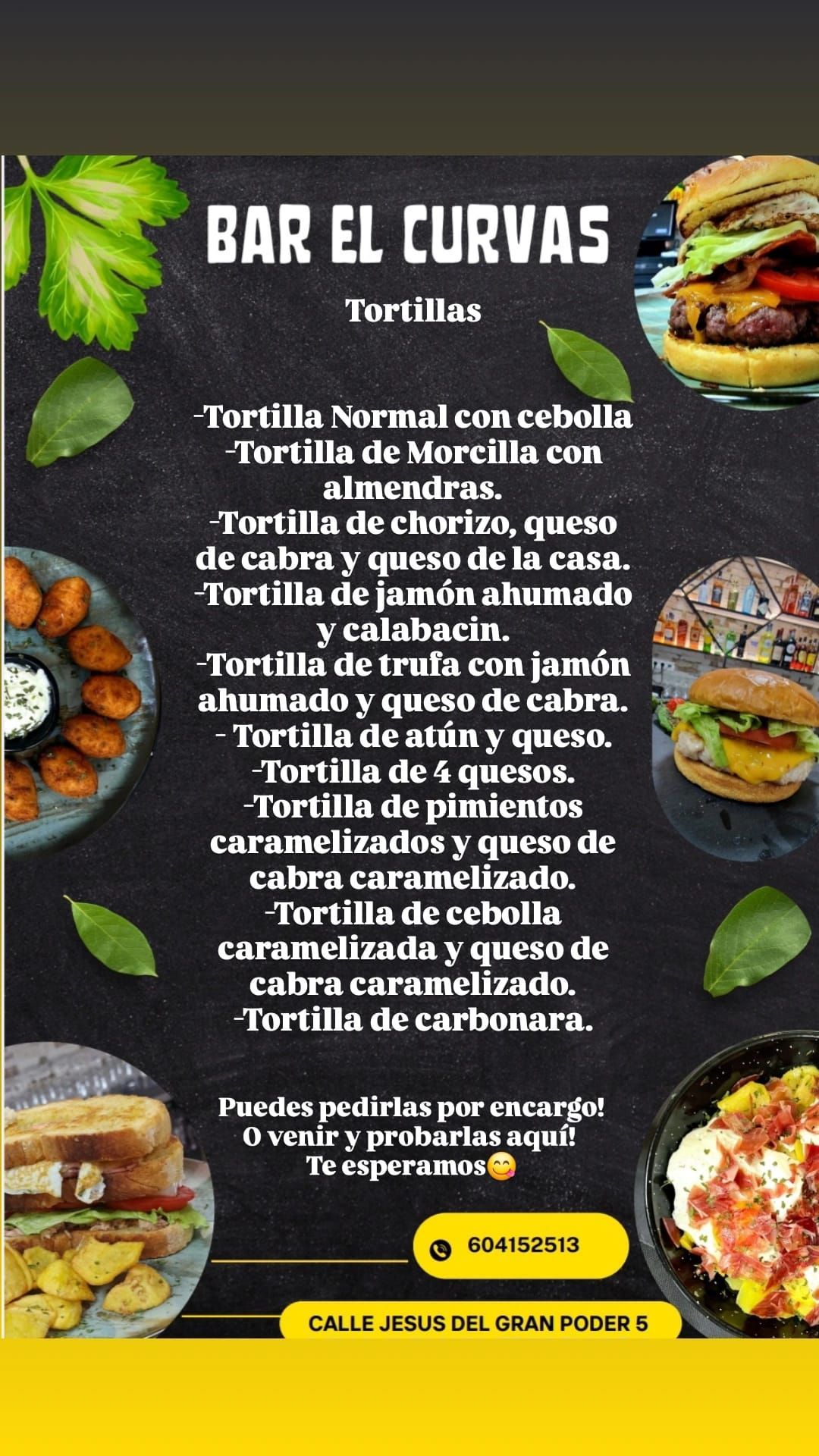 BAR EL CURVAS

Tortillas

-Tortilla Normal con cebolla
-Tortilla de Morcilla con almendras.
-Tortilla de chorizo, queso de cabra y queso de la casa.
-Tortilla de jamón ahumado y calabacin.
-Tortilla de trufa con jamón ahumado y queso de cabra.
- Tortilla de atún y queso.
-Tortilla de 4 quesos.
-Tortilla de pimientos caramelizados y queso de cabra caramelizado.
-Tortilla de cebolla caramelizada y queso de cabra caramelizado.
-Tortilla de carbonara.

Puedes pedirlas por encargo!
O venir y probarlas aquí!
Te esperamos😋

604152513

CALLE JESUS DEL GRAN PODER 5